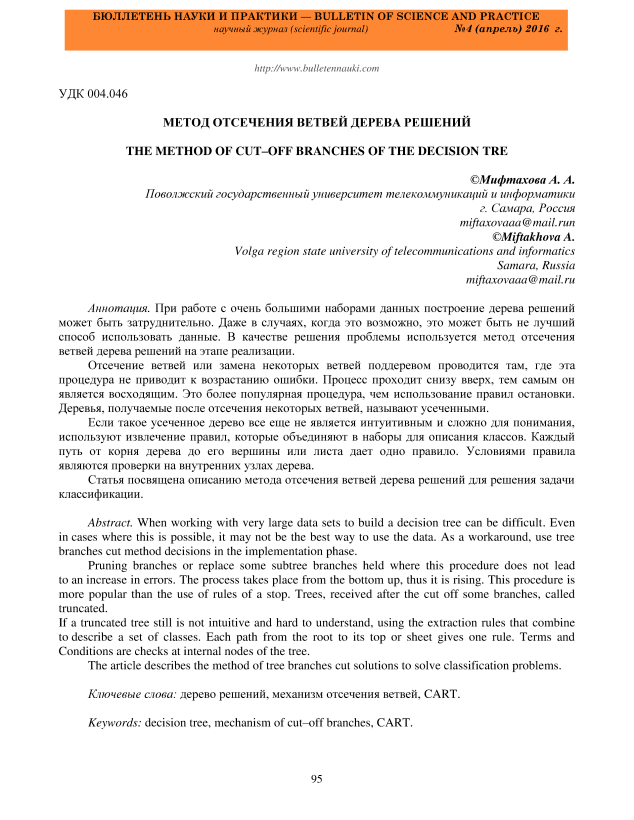 БЮЛЛЕТЕНЬ НАУКИ И ПРАКТИКИ — BULLETIN OF SCIENCE AND PRACTICE
научный журнал (scientific journal) №4 (апрель) 2016 г.

http://www.bulletennauki.com

УДК 004.046

МЕТОД ОТСЕЧЕНИЯ ВЕТВЕЙ ДЕРЕВА РЕШЕНИЙ

THE METHOD OF CUT–OFF BRANCHES OF THE DECISION TRE

©Мифтахова А. А.
Поволжский государственный университет телекоммуникаций и информатики
г. Самара, Россия
miftaxovaaa@mail.run
©Miftakhova A.
Volga region state university of telecommunications and informatics
Samara, Russia
miftaxovaaa@mail.ru

Аннотация. При работе с очень большими наборами данных построение дерева решений может быть затруднительно. Даже в случаях, когда это возможно, это может быть не лучший способ использовать данные. В качестве решения проблемы используется метод отсечения ветвей дерева решений на этапе реализации.

Отсечение ветвей или замена некоторых ветвей поддеревом проводится там, где эта процедура не приводит к возрастанию ошибки. Процесс проходит снизу вверх, тем самым он является восходящим. Это более популярная процедура, чем использование правил остановки. Деревья, получаемые после отсечения некоторых ветвей, называют усеченными.

Если такое усеченное дерево все еще не является интуитивным и сложно для понимания, используют извлечение правил, которые объединяют в наборы для описания классов. Каждый путь от корня дерева до его вершины или листа дает одно правило. Условиями правила являются проверки на внутренних узлах дерева.

Статья посвящена описанию метода отсечения ветвей дерева решений для решения задачи классификации.

Abstract. When working with very large data sets to build a decision tree can be difficult. Even in cases where this is possible, it may not be the best way to use the data. As a workaround, use tree branches cut method decisions in the implementation phase.

Pruning branches or replace some subtree branches held where this procedure does not lead to an increase in errors. The process takes place from the bottom up, thus it is rising. This procedure is more popular than the use of rules of a stop. Trees, received after the cut off some branches, called truncated.

If a truncated tree still is not intuitive and hard to understand, using the extraction rules that combine to describe a set of classes. Each path from the root to its top or sheet gives one rule. Terms and Conditions are checks at internal nodes of the tree.

The article describes the method of tree branches cut solutions to solve classification problems.

Ключевые слова: дерево решений, механизм отсечения ветвей, CART.

Keywords: decision tree, mechanism of cut–off branches, CART.

95